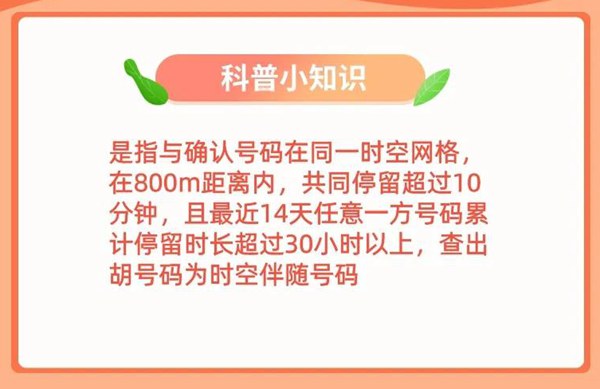 科普小知识

是指与确认号码在同一时空网格，在800m距离内，共同停留超过10分钟，且最近14天任意一方号码累计停留时长超过30小时以上，查出胡号码为时空伴随号码